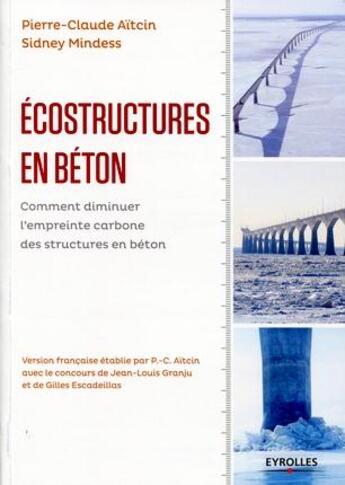 Pierre-Claude Aïtcin
Sidney Mindess

ÉCOSTRUCTURES EN BÉTON

Comment diminuer l'empreinte carbone des structures en béton

Version française établie par P.-C. Aïtcin avec le concours de Jean-Louis Granju et de Gilles Escadeillas

EYROLLES